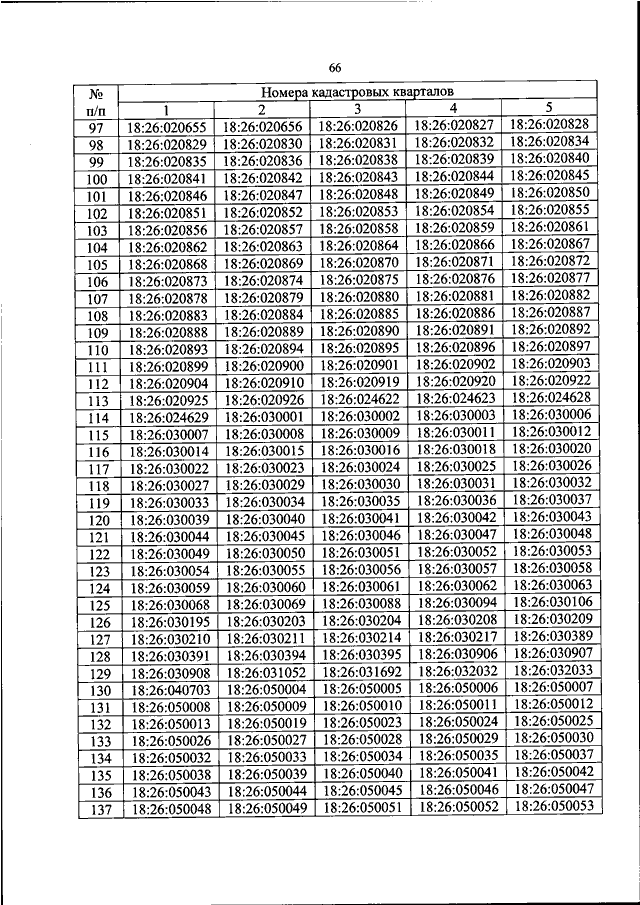 66

| № п/п | Номера кадастровых кварталов | | | | |
|---|---|---|---|---|---|
| | 1 | 2 | 3 | 4 | 5 |
| 97 | 18:26:020655 | 18:26:020656 | 18:26:020826 | 18:26:020827 | 18:26:020828 |
| 98 | 18:26:020829 | 18:26:020830 | 18:26:020831 | 18:26:020832 | 18:26:020834 |
| 99 | 18:26:020835 | 18:26:020836 | 18:26:020838 | 18:26:020839 | 18:26:020840 |
| 100 | 18:26:020841 | 18:26:020842 | 18:26:020843 | 18:26:020844 | 18:26:020845 |
| 101 | 18:26:020846 | 18:26:020847 | 18:26:020848 | 18:26:020849 | 18:26:020850 |
| 102 | 18:26:020851 | 18:26:020852 | 18:26:020853 | 18:26:020854 | 18:26:020855 |
| 103 | 18:26:020856 | 18:26:020857 | 18:26:020858 | 18:26:020859 | 18:26:020861 |
| 104 | 18:26:020862 | 18:26:020863 | 18:26:020864 | 18:26:020866 | 18:26:020867 |
| 105 | 18:26:020868 | 18:26:020869 | 18:26:020870 | 18:26:020871 | 18:26:020872 |
| 106 | 18:26:020873 | 18:26:020874 | 18:26:020875 | 18:26:020876 | 18:26:020877 |
| 107 | 18:26:020878 | 18:26:020879 | 18:26:020880 | 18:26:020881 | 18:26:020882 |
| 108 | 18:26:020883 | 18:26:020884 | 18:26:020885 | 18:26:020886 | 18:26:020887 |
| 109 | 18:26:020888 | 18:26:020889 | 18:26:020890 | 18:26:020891 | 18:26:020892 |
| 110 | 18:26:020893 | 18:26:020894 | 18:26:020895 | 18:26:020896 | 18:26:020897 |
| 111 | 18:26:020899 | 18:26:020900 | 18:26:020901 | 18:26:020902 | 18:26:020903 |
| 112 | 18:26:020904 | 18:26:020910 | 18:26:020919 | 18:26:020920 | 18:26:020922 |
| 113 | 18:26:020925 | 18:26:020926 | 18:26:024622 | 18:26:024623 | 18:26:024628 |
| 114 | 18:26:024629 | 18:26:030001 | 18:26:030002 | 18:26:030003 | 18:26:030006 |
| 115 | 18:26:030007 | 18:26:030008 | 18:26:030009 | 18:26:030011 | 18:26:030012 |
| 116 | 18:26:030014 | 18:26:030015 | 18:26:030016 | 18:26:030018 | 18:26:030020 |
| 117 | 18:26:030022 | 18:26:030023 | 18:26:030024 | 18:26:030025 | 18:26:030026 |
| 118 | 18:26:030027 | 18:26:030029 | 18:26:030030 | 18:26:030031 | 18:26:030032 |
| 119 | 18:26:030033 | 18:26:030034 | 18:26:030035 | 18:26:030036 | 18:26:030037 |
| 120 | 18:26:030039 | 18:26:030040 | 18:26:030041 | 18:26:030042 | 18:26:030043 |
| 121 | 18:26:030044 | 18:26:030045 | 18:26:030046 | 18:26:030047 | 18:26:030048 |
| 122 | 18:26:030049 | 18:26:030050 | 18:26:030051 | 18:26:030052 | 18:26:030053 |
| 123 | 18:26:030054 | 18:26:030055 | 18:26:030056 | 18:26:030057 | 18:26:030058 |
| 124 | 18:26:030059 | 18:26:030060 | 18:26:030061 | 18:26:030062 | 18:26:030063 |
| 125 | 18:26:030068 | 18:26:030069 | 18:26:030088 | 18:26:030094 | 18:26:030106 |
| 126 | 18:26:030195 | 18:26:030203 | 18:26:030204 | 18:26:030208 | 18:26:030209 |
| 127 | 18:26:030210 | 18:26:030211 | 18:26:030214 | 18:26:030217 | 18:26:030389 |
| 128 | 18:26:030391 | 18:26:030394 | 18:26:030395 | 18:26:030906 | 18:26:030907 |
| 129 | 18:26:030908 | 18:26:031052 | 18:26:031692 | 18:26:032032 | 18:26:032033 |
| 130 | 18:26:040703 | 18:26:050004 | 18:26:050005 | 18:26:050006 | 18:26:050007 |
| 131 | 18:26:050008 | 18:26:050009 | 18:26:050010 | 18:26:050011 | 18:26:050012 |
| 132 | 18:26:050013 | 18:26:050019 | 18:26:050023 | 18:26:050024 | 18:26:050025 |
| 133 | 18:26:050026 | 18:26:050027 | 18:26:050028 | 18:26:050029 | 18:26:050030 |
| 134 | 18:26:050032 | 18:26:050033 | 18:26:050034 | 18:26:050035 | 18:26:050037 |
| 135 | 18:26:050038 | 18:26:050039 | 18:26:050040 | 18:26:050041 | 18:26:050042 |
| 136 | 18:26:050043 | 18:26:050044 | 18:26:050045 | 18:26:050046 | 18:26:050047 |
| 137 | 18:26:050048 | 18:26:050049 | 18:26:050051 | 18:26:050052 | 18:26:050053 |